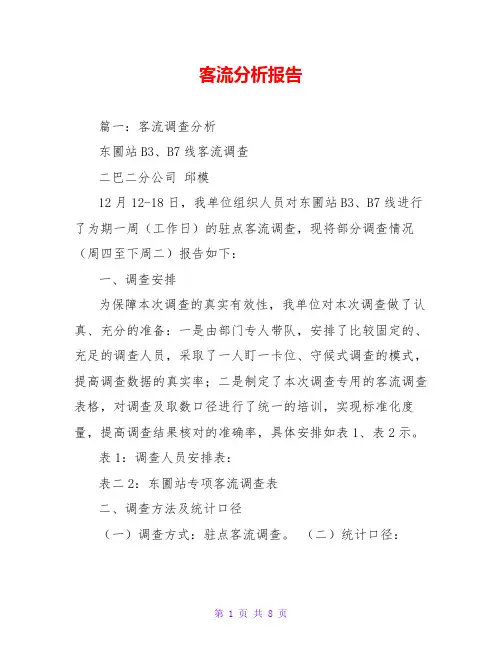 客流分析报告

篇一：客流调查分析

东圃站B3、B7线客流调查

二巴二分公司 邱模

12月12-18日，我单位组织人员对东圃站B3、B7线进行了为期一周（工作日）的驻点客流调查，现将部分调查情况（周四至下周二）报告如下：

一、调查安排

为保障本次调查的真实有效性，我单位对本次调查做了认真、充分的准备：一是由部门专人带队，安排了比较固定的、充足的调查人员，采取了一人盯一卡位、守候式调查的模式，提高调查数据的真实率；二是制定了本次调查专用的客流调查表格，对调查及取数口径进行了统一的培训，实现标准化度量，提高调查结果核对的准确率，具体安排如表1、表2示。

表1：调查人员安排表：

表二2：东圃站专项客流调查表

二、调查方法及统计口径

（一）调查方式：驻点客流调查。 （二）统计口径：

第 1 页 共 8 页